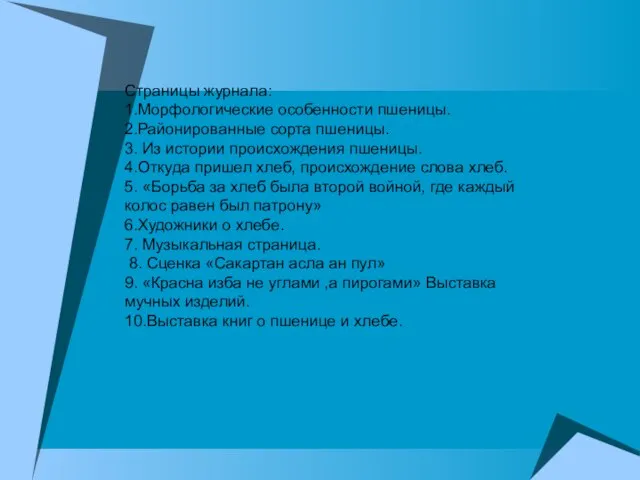 Страницы журнала:
1.Морфологические особенности пшеницы.
2.Районированные сорта пшеницы.
3. Из истории происхождения пшеницы.
4.Откуда пришел хлеб, происхождение слова хлеб.
5. «Борьба за хлеб была второй войной, где каждый колос равен был патрону»
6.Художники о хлебе.
7. Музыкальная страница.
8. Сценка «Сакартан асла ан пул»
9. «Красна изба не углами ,а пирогами» Выставка мучных изделий.
10.Выставка книг о пшенице и хлебе.